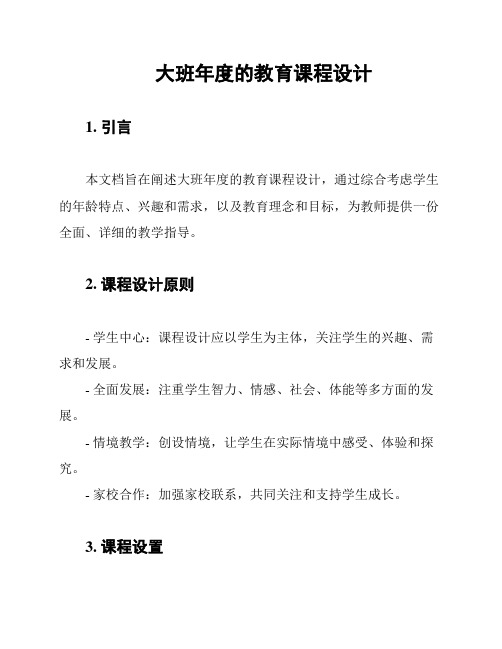 大班年度的教育课程设计

1. 引言

本文档旨在阐述大班年度的教育课程设计，通过综合考虑学生的年龄特点、兴趣和需求，以及教育理念和目标，为教师提供一份全面、详细的教学指导。

2. 课程设计原则

- 学生中心：课程设计应以学生为主体，关注学生的兴趣、需求和发展。

- 全面发展：注重学生智力、情感、社会、体能等多方面的发展。

- 情境教学：创设情境，让学生在实际情境中感受、体验和探究。

- 家校合作：加强家校联系，共同关注和支持学生成长。

3. 课程设置